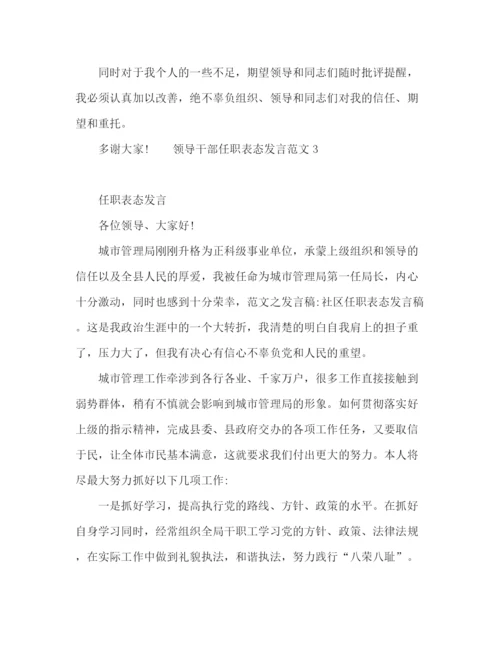 同时对于我个人的一些不足，期望领导和同志们随时批评提醒，我必须认真加以改善，绝不辜负组织、领导和同志们对我的信任、期望和重托。

多谢大家！　　领导干部任职表态发言范文 3

任职表态发言

各位领导、大家好！

城市管理局刚刚升格为正科级事业单位，承蒙上级组织和领导的信任以及全县人民的厚爱，我被任命为城市管理局第一任局长，内心十分激动，同时也感到十分荣幸，范文之发言稿:社区任职表态发言稿。这是我政治生涯中的一个大转折，我清楚的明白自我肩上的担子重了，压力大了，但我有决心有信心不辜负党和人民的重望。

城市管理工作牵涉到各行各业、千家万户，很多工作直接接触到弱势群体，稍有不慎就会影响到城市管理局的形象。如何贯彻落实好上级的指示精神，完成县委、县政府交办的各项工作任务，又要取信于民，让全体市民基本满意，这就要求我们付出更大的努力。本人将尽最大努力抓好以下几项工作:

一是抓好学习，提高执行党的路线、方针、政策的水平。在抓好自身学习同时，经常组织全局干职工学习党的方针、政策、法律法规，在实际工作中做到礼貌执法，和谐执法，努力践行“八荣八耻”。